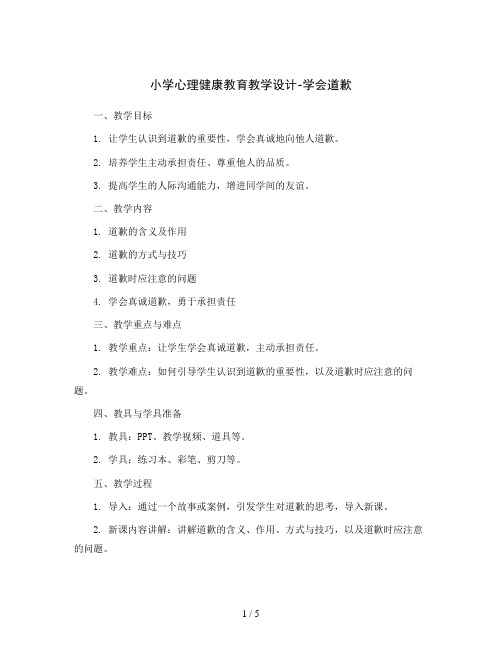 小学心理健康教育教学设计-学会道歉

一、教学目标

1. 让学生认识到道歉的重要性，学会真诚地向他人道歉。

2. 培养学生主动承担责任、尊重他人的品质。

3. 提高学生的人际沟通能力，增进同学间的友谊。

二、教学内容

1. 道歉的含义及作用

2. 道歉的方式与技巧

3. 道歉时应注意的问题

4. 学会真诚道歉，勇于承担责任

三、教学重点与难点

1. 教学重点：让学生学会真诚道歉，主动承担责任。

2. 教学难点：如何引导学生认识到道歉的重要性，以及道歉时应注意的问题。

四、教具与学具准备

1. 教具：PPT、教学视频、道具等。

2. 学具：练习本、彩笔、剪刀等。

五、教学过程

1. 导入：通过一个故事或案例，引发学生对道歉的思考，导入新课。

2. 新课内容讲解：讲解道歉的含义、作用、方式与技巧，以及道歉时应注意的问题。

1 / 5